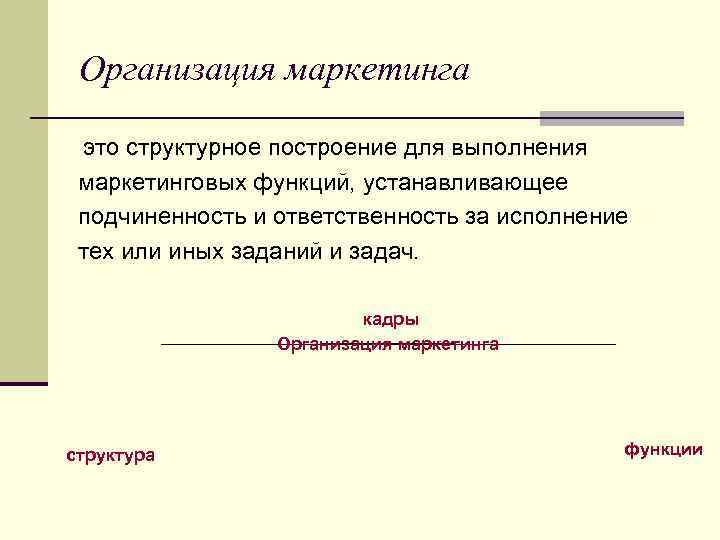 Организация маркетинга

это структурное построение для выполнения маркетинговых функций, устанавливающее подчиненность и ответственность за исполнение тех или иных заданий и задач.

кадры

Организация маркетинга

структура

функции